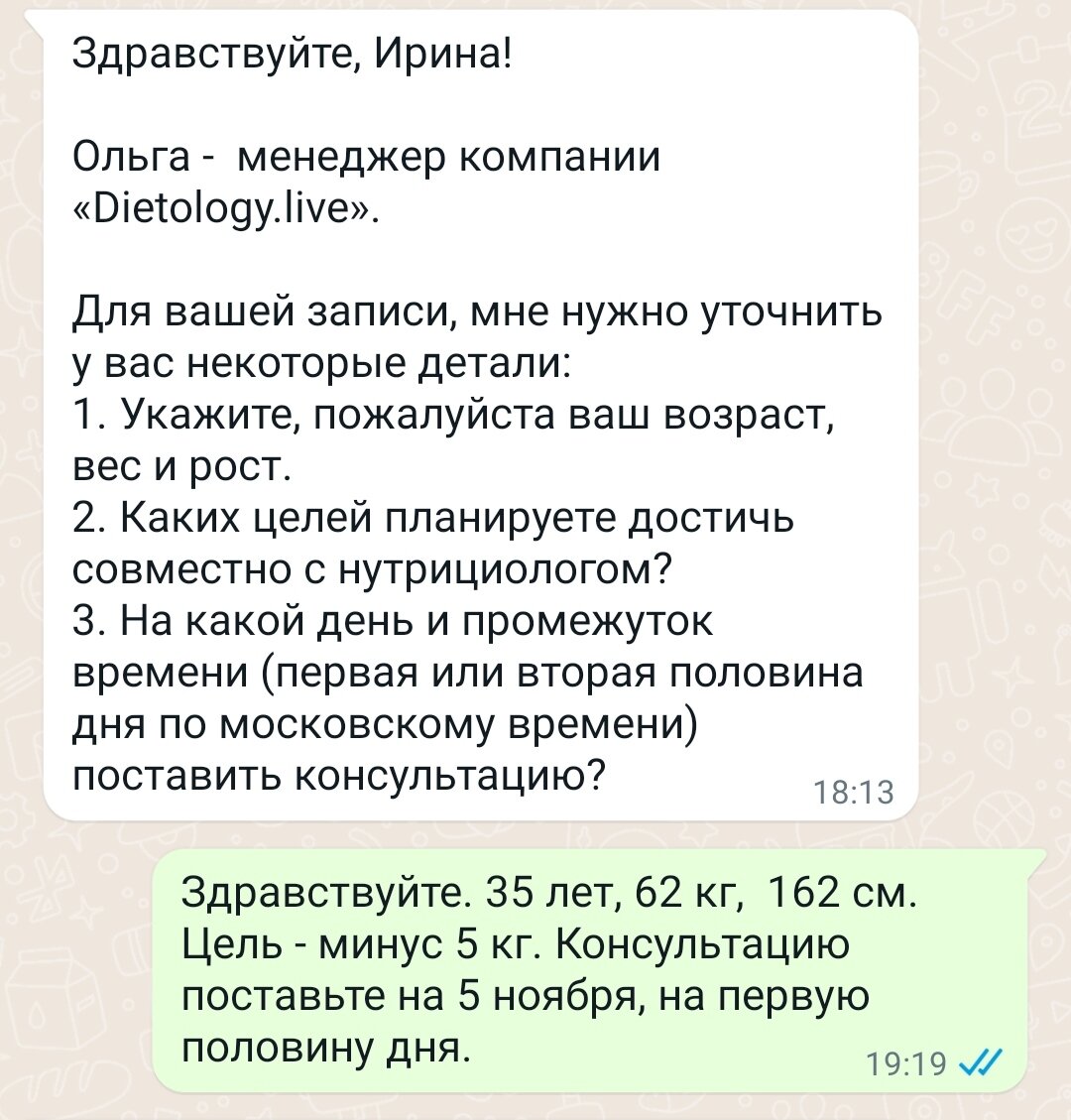 Здравствуйте, Ирина!

Ольга - менеджер компании «Dietology.live».

Для вашей записи, мне нужно уточнить у вас некоторые детали:
1. Укажите, пожалуйста ваш возраст, вес и рост.
2. Каких целей планируете достичь совместно с нутрициологом?
3. На какой день и промежуток времени (первая или вторая половина дня по московскому времени) поставить консультацию?
18:13

Здравствуйте. 35 лет, 62 кг, 162 см. Цель - минус 5 кг. Консультацию поставьте на 5 ноября, на первую половину дня.
19:19